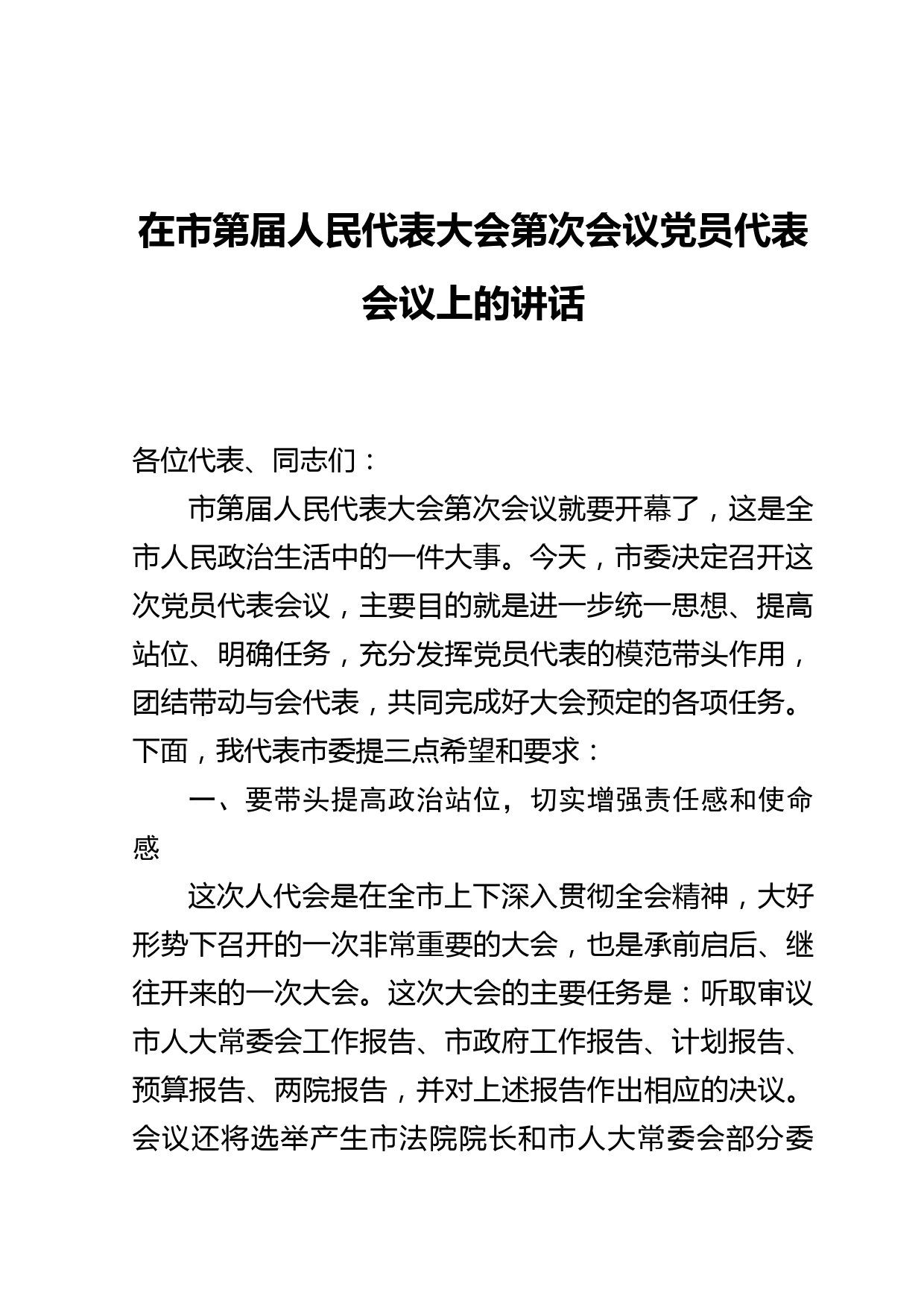 在市第届人民代表大会第次会议党员代表会议上的讲话

各位代表、同志们：

市第届人民代表大会第次会议就要开幕了，这是全市人民政治生活中的一件大事。今天，市委决定召开这次党员代表会议，主要目的就是进一步统一思想、提高站位、明确任务，充分发挥党员代表的模范带头作用，团结带动与会代表，共同完成好大会预定的各项任务。下面，我代表市委提三点希望和要求：

一、要带头提高政治站位，切实增强责任感和使命感

这次人代会是在全市上下深入贯彻全会精神，大好形势下召开的一次非常重要的大会，也是承前启后、继往开来的一次大会。这次大会的主要任务是：听取审议市人大常委会工作报告、市政府工作报告、计划报告、预算报告、两院报告，并对上述报告作出相应的决议。会议还将选举产生市法院院长和市人大常委会部分委